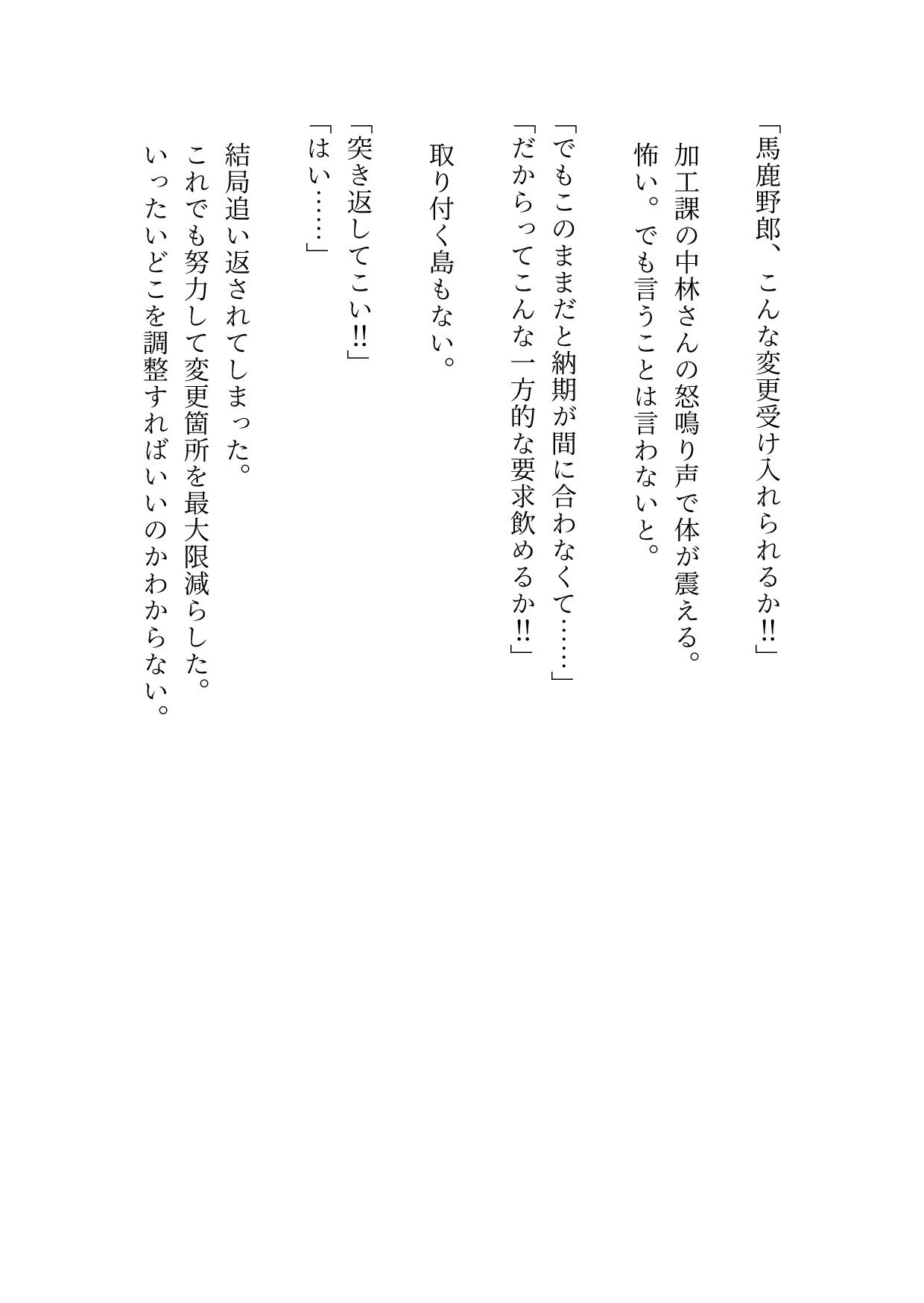 「馬鹿野郎、こんな変更受け入れられるか‼」

加工課の中林さんの怒鳴り声で体が震える。
怖い。でも言うことは言わないと。

「でもこのままだと納期が間に合わなくて……」
「だからってこんな一方的な要求飲めるか‼」

取り付く島もない。

「突き返してこい‼」
「はい……」

結局追い返されてしまった。
これでも努力して変更箇所を最大限減らした。
いったいどこを調整すればいいのかわからない。